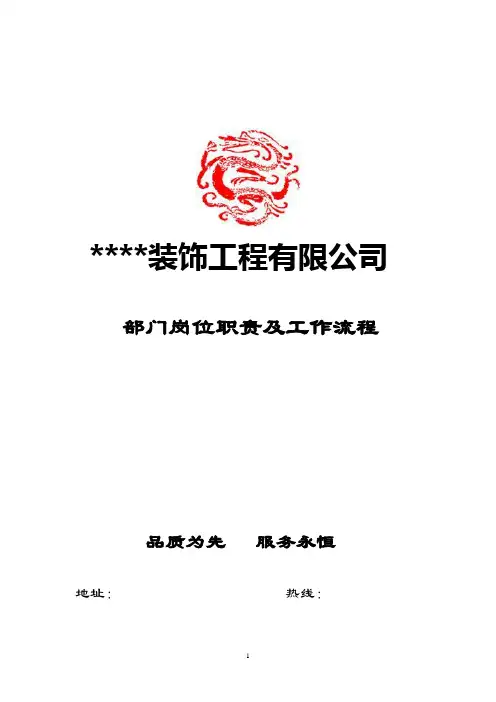 ****装饰工程有限公司

部门岗位职责及工作流程

品质为先 服务永恒

地址： 热线：

1